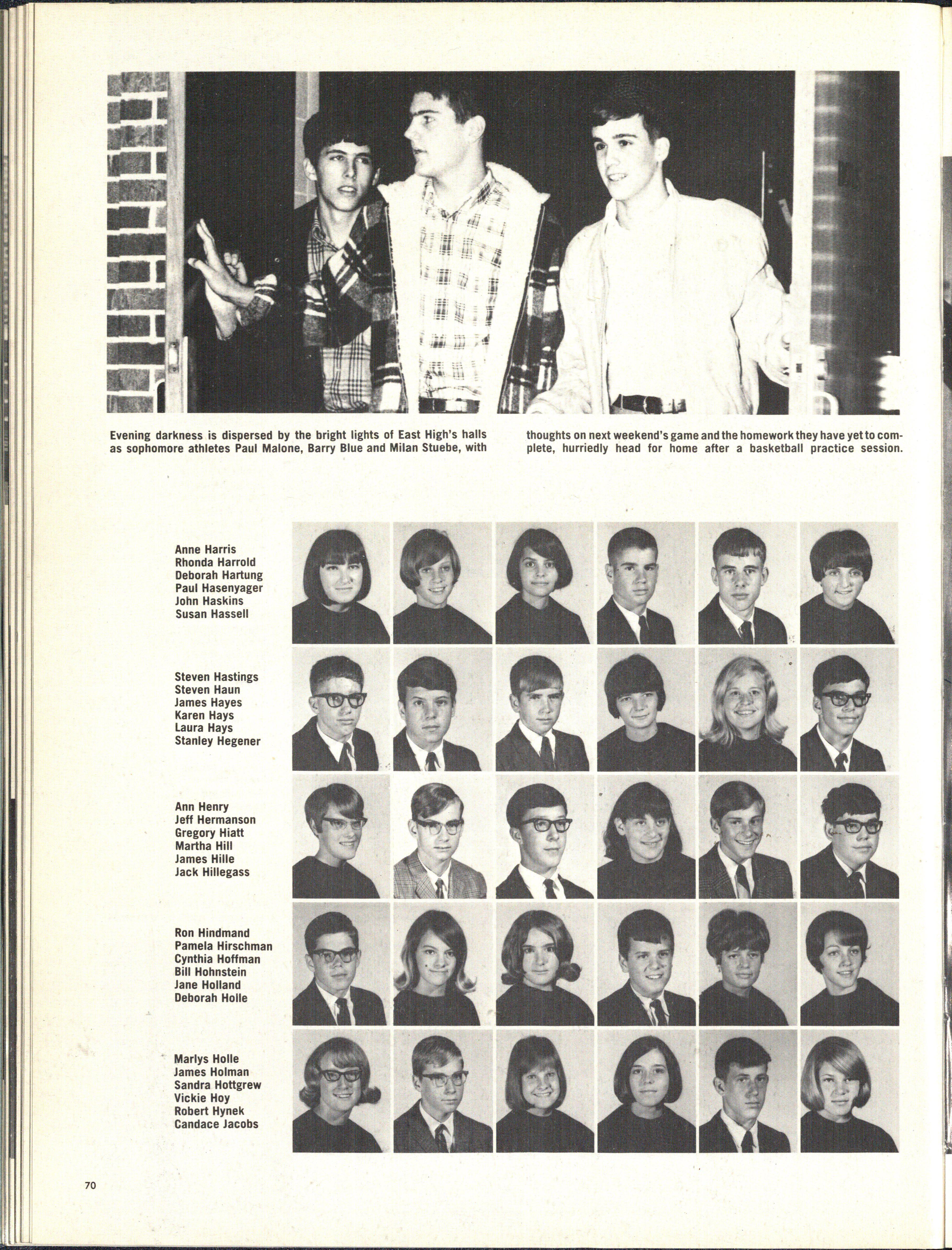 Evening darkness is dispersed by the bright lights of East High's halls as sophomore athletes Paul Malone, Barry Blue and Milan Stuebe, with

thoughts on next weekend's game and the homework they have yet to complete, hurriedly head for home after a basketball practice session.

Anne Harris
Rhonda Harrold
Deborah Hartung
Paul Hasenyager
John Haskins
Susan Hassell

Steven Hastings
Steven Haun
James Hayes
Karen Hays
Laura Hays
Stanley Hegener

Ann Henry
Jeff Hermanson
Gregory Hiatt
Martha Hill
James Hille
Jack Hillegass

Ron Hindmand
Pamela Hirschman
Cynthia Hoffman
Bill Hohnstein
Jane Holland
Deborah Holle

Marlys Holle
James Holman
Sandra Hottgrew
Vickie Hoy
Robert Hynek
Candace Jacobs

70